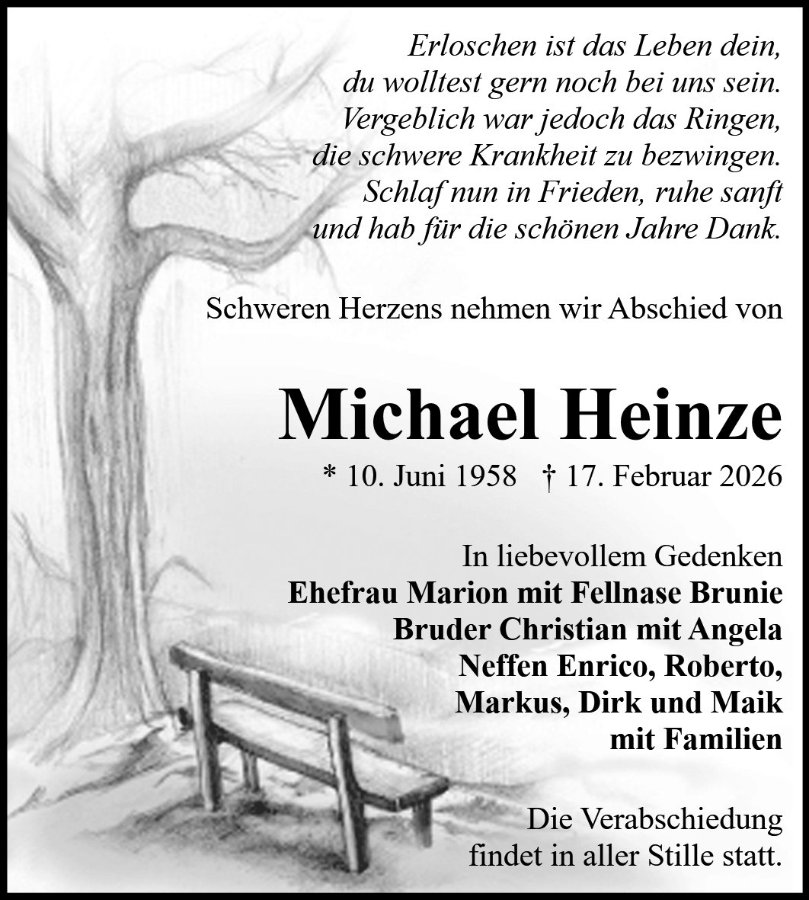 Erloschen ist das Leben dein,
du wolltest gern noch bei uns sein.
Vergeblich war jedoch das Ringen,
die schwere Krankheit zu bezwingen.
Schlaf nun in Frieden, ruhe sanft
und hab für die schönen Jahre Dank.

Schweren Herzens nehmen wir Abschied von

Michael Heinze

* 10. Juni 1958 † 17. Februar 2026

In liebevollem Gedenken
Ehefrau Marion mit Fellnase Brunie
Bruder Christian mit Angela
Neffen Enrico, Roberto,
Markus, Dirk und Maik
mit Familien

Die Verabschiedung
findet in aller Stille statt.